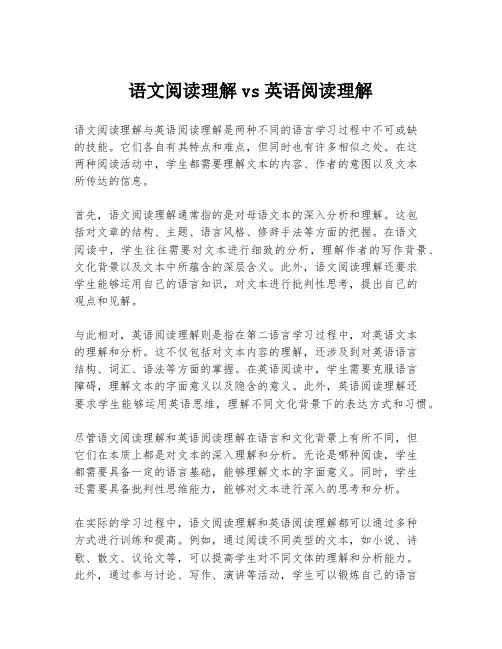 语文阅读理解 vs 英语阅读理解

语文阅读理解与英语阅读理解是两种不同的语言学习过程中不可或缺的技能。它们各自有其特点和难点，但同时也有许多相似之处。在这两种阅读活动中，学生都需要理解文本的内容、作者的意图以及文本所传达的信息。

首先，语文阅读理解通常指的是对母语文本的深入分析和理解。这包括对文章的结构、主题、语言风格、修辞手法等方面的把握。在语文阅读中，学生往往需要对文本进行细致的分析，理解作者的写作背景、文化背景以及文本中所蕴含的深层含义。此外，语文阅读理解还要求学生能够运用自己的语言知识，对文本进行批判性思考，提出自己的观点和见解。

与此相对，英语阅读理解则是指在第二语言学习过程中，对英语文本的理解和分析。这不仅包括对文本内容的理解，还涉及到对英语语言结构、词汇、语法等方面的掌握。在英语阅读中，学生需要克服语言障碍，理解文本的字面意义以及隐含的意义。此外，英语阅读理解还要求学生能够运用英语思维，理解不同文化背景下的表达方式和习惯。

尽管语文阅读理解和英语阅读理解在语言和文化背景上有所不同，但它们在本质上都是对文本的深入理解和分析。无论是哪种阅读，学生都需要具备一定的语言基础，能够理解文本的字面意义。同时，学生还需要具备批判性思维能力，能够对文本进行深入的思考和分析。

在实际的学习过程中，语文阅读理解和英语阅读理解都可以通过多种方式进行训练和提高。例如，通过阅读不同类型的文本，如小说、诗歌、散文、议论文等，可以提高学生对不同文体的理解和分析能力。此外，通过参与讨论、写作、演讲等活动，学生可以锻炼自己的语言